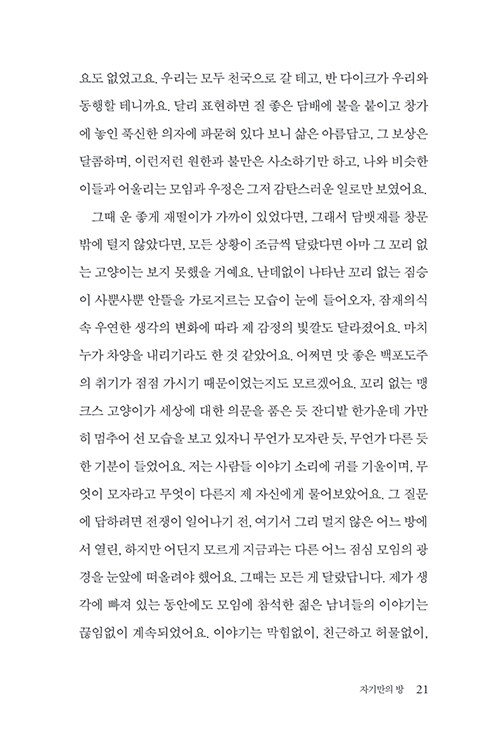 요도 없었고요. 우리는 모두 천국으로 갈 테고, 반 다이크가 우리와 동행할 테니까요. 달리 표현하면 질 좋은 담배에 불을 붙이고 창가에 놓인 푹신한 의자에 파묻혀 있다 보니 삶은 아름답고, 그 보상은 달콤하며, 이런저런 원한과 불만은 사소하기만 하고, 나와 비슷한 이들과 어울리는 모임과 우정은 그저 감탄스러운 일로만 보였어요.

그때 운 좋게 재떨이가 가까이 있었다면, 그래서 담뱃재를 창문 밖에 털지 않았다면, 모든 상황이 조금씩 달랐다면 아마 그 꼬리 없는 고양이는 보지 못했을 거예요. 난데없이 나타난 꼬리 없는 짐승이 사뿐사뿐 안뜰을 가로지르는 모습이 눈에 들어오자, 잠재의식 속 우연한 생각의 변화에 따라 제 감정의 빛깔도 달라졌어요. 마치 누가 차양을 내리기라도 한 것 같았어요. 어쩌면 맛 좋은 백포도주의 취기가 점점 가시기 때문이었는지도 모르겠어요. 꼬리 없는 맹크스 고양이가 세상에 대한 의문을 품은 듯 잔디밭 한가운데 가만히 멈추어 선 모습을 보고 있자니 무언가 모자란 듯, 무언가 다른 듯한 기분이 들었어요. 저는 사람들 이야기 소리에 귀를 기울이며, 무엇이 모자라고 무엇이 다른지 제 자신에게 물어보았어요. 그 질문에 답하려면 전쟁이 일어나기 전, 여기서 그리 멀지 않은 어느 방에서 열린, 하지만 어딘지 모르게 지금과는 다른 어느 점심 모임의 광경을 눈앞에 떠올려야 했어요. 그때는 모든 게 달랐답니다. 제가 생각에 빠져 있는 동안에도 모임에 참석한 젊은 남녀들의 이야기는 끊임없이 계속되었어요. 이야기는 막힘없이, 친근하고 허물없이,

자기만의 방 21